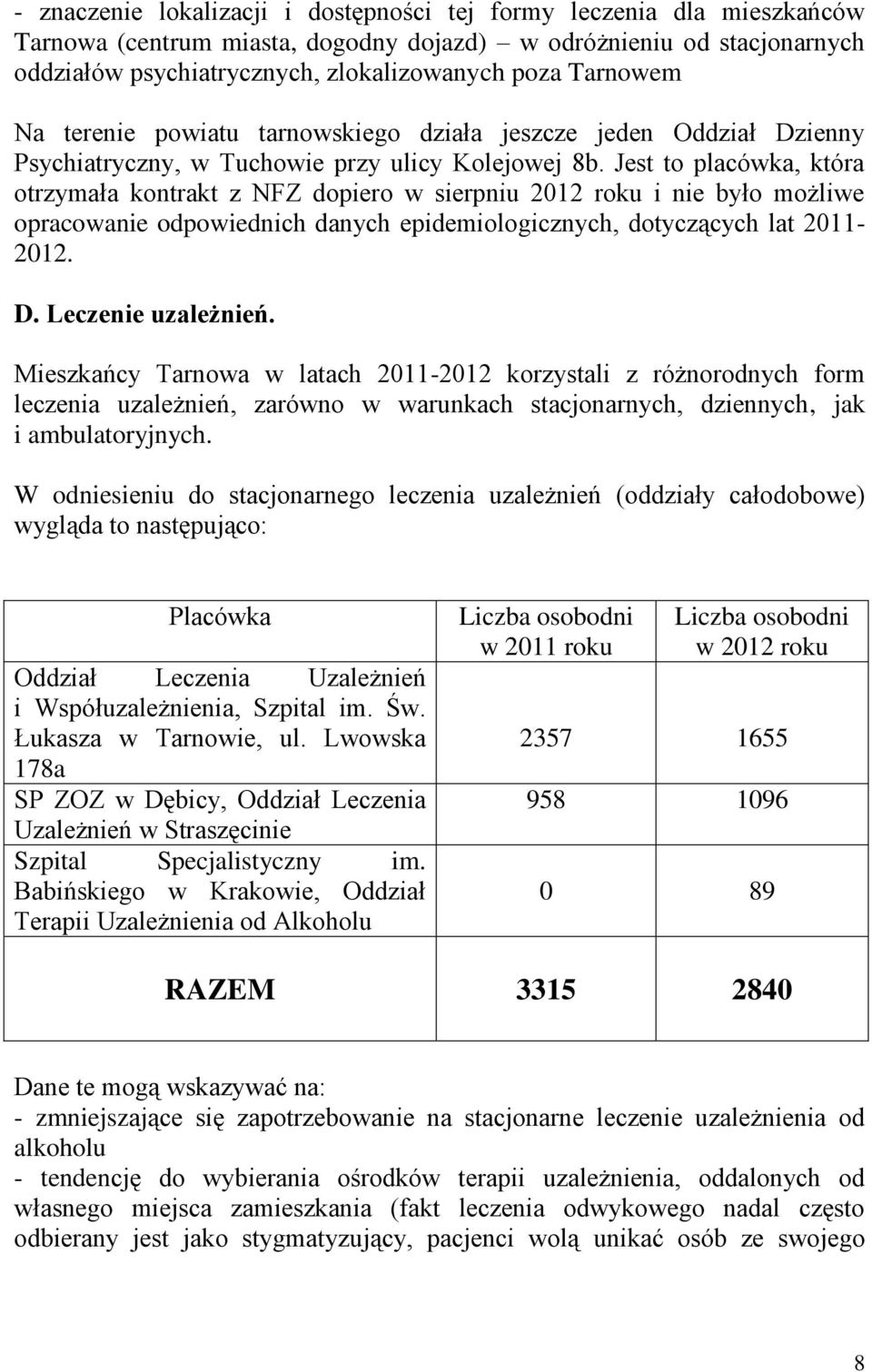 - znaczenie lokalizacji i dostępności tej formy leczenia dla mieszkańców Tarnowa (centrum miasta, dogodny dojazd) – w odróżnieniu od stacjonarnych oddziałów psychiatrycznych, zlokalizowanych poza Tarnowem

Na terenie powiatu tarnowskiego działa jeszcze jeden Oddział Dzienny Psychiatryczny, w Tuchowie przy ulicy Kolejowej 8b. Jest to placówka, która otrzymała kontrakt z NFZ dopiero w sierpniu 2012 roku i nie było możliwe opracowanie odpowiednich danych epidemiologicznych, dotyczących lat 2011-2012.

D. Leczenie uzależnień.

Mieszkańcy Tarnowa w latach 2011-2012 korzystali z różnorodnych form leczenia uzależnień, zarówno w warunkach stacjonarnych, dziennych, jak i ambulatoryjnych.

W odniesieniu do stacjonarnego leczenia uzależnień (oddziały całodobowe) wygląda to następująco:

| Placówka | Liczba osobodni w 2011 roku | Liczba osobodni w 2012 roku |
|---|---|---|
| Oddział Leczenia Uzależnień i Współuzależnienia, Szpital im. Św. Łukasza w Tarnowie, ul. Lwowska 178a | 2357 | 1655 |
| SP ZOZ w Dębicy, Oddział Leczenia Uzależnień w Straszęcinie | 958 | 1096 |
| Szpital Specjalistyczny im. Babińskiego w Krakowie, Oddział Terapii Uzależnienia od Alkoholu | 0 | 89 |
| RAZEM | 3315 | 2840 |

Dane te mogą wskazywać na:
- zmniejszające się zapotrzebowanie na stacjonarne leczenie uzależnienia od alkoholu
- tendencję do wybierania ośrodków terapii uzależnienia, oddalonych od własnego miejsca zamieszkania (fakt leczenia odwykowego nadal często odbierany jest jako stygmatyzujący, pacjenci wolą unikać osób ze swojego

8